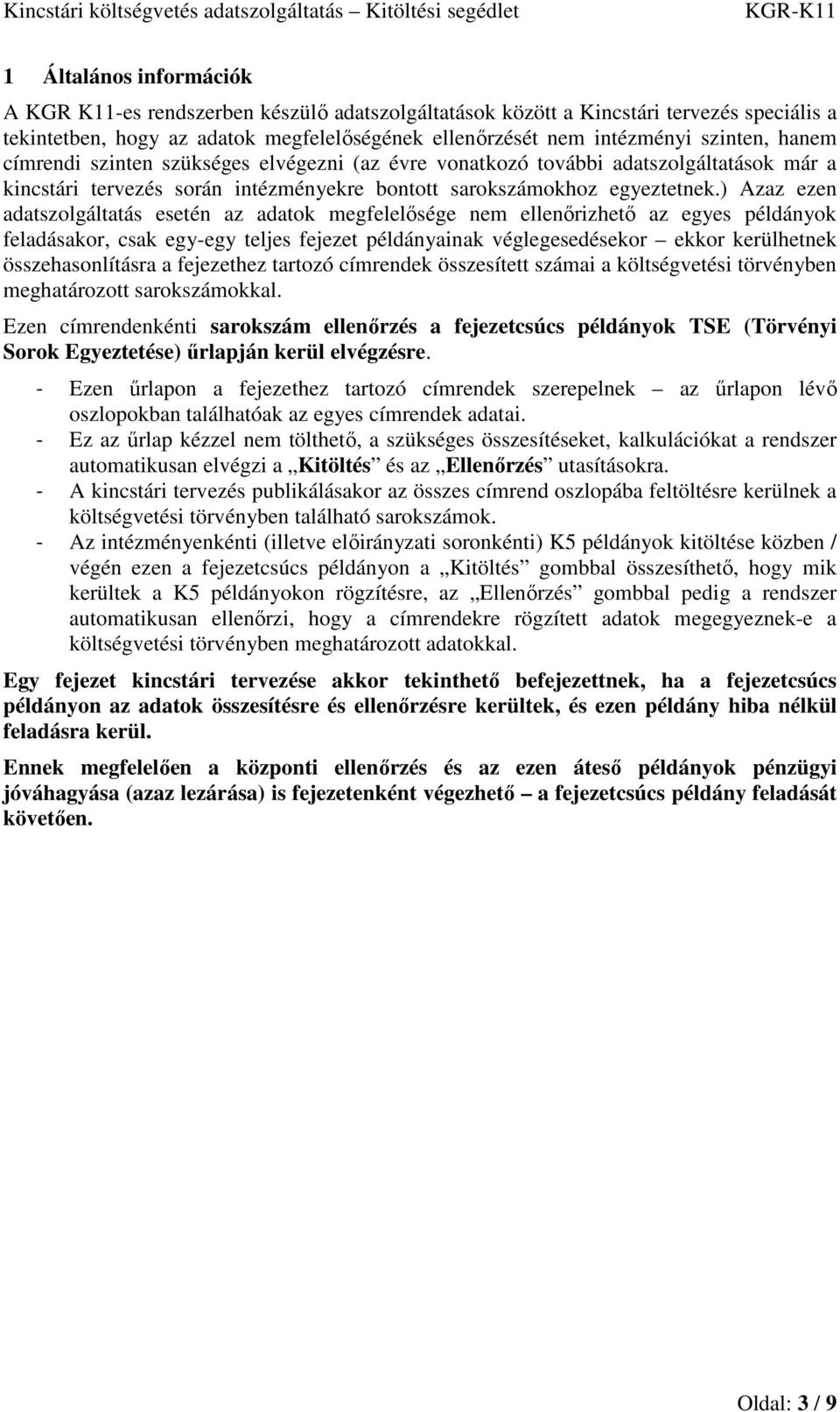 Kincstári költségvetés adatszolgáltatás – Kitöltési segédlet KGR-K11

1 Általános információk

A KGR K11-es rendszerben készülő adatszolgáltatások között a Kincstári tervezés speciális a tekintetben, hogy az adatok megfelelőségének ellenőrzését nem intézményi szinten, hanem címrendi szinten szükséges elvégezni (az évre vonatkozó további adatszolgáltatások már a kincstári tervezés során intézményekre bontott sarokszámokhoz egyeztetnek.) Azaz ezen adatszolgáltatás esetén az adatok megfelelősége nem ellenőrizhető az egyes példányok feladásakor, csak egy-egy teljes fejezet példányainak véglegesedésekor – ekkor kerülhetnek összehasonlításra a fejezethez tartozó címrendek összesített számai a költségvetési törvényben meghatározott sarokszámokkal.

Ezen címrendenkénti sarokszám ellenőrzés a fejezetcsúcs példányok TSE (Törvényi Sorok Egyeztetése) űrlapján kerül elvégzésre.

- Ezen űrlapon a fejezethez tartozó címrendek szerepelnek – az űrlapon lévő oszlopokban találhatóak az egyes címrendek adatai.
- Ez az űrlap kézzel nem tölthető, a szükséges összesítéseket, kalkulációkat a rendszer automatikusan elvégzi a „Kitöltés” és az „Ellenőrzés” utasításokra.
- A kincstári tervezés publikálásakor az összes címrend oszlopába feltöltésre kerülnek a költségvetési törvényben található sarokszámok.
- Az intézményenkénti (illetve előirányzati soronkénti) K5 példányok kitöltése közben / végén ezen a fejezetcsúcs példányon a „Kitöltés” gombbal összesíthető, hogy mik kerültek a K5 példányokon rögzítésre, az „Ellenőrzés” gombbal pedig a rendszer automatikusan ellenőrzi, hogy a címrendekre rögzített adatok megegyeznek-e a költségvetési törvényben meghatározott adatokkal.

Egy fejezet kincstári tervezése akkor tekinthető befejezettnek, ha a fejezetcsúcs példányon az adatok összesítésre és ellenőrzésre kerültek, és ezen példány hiba nélkül feladásra kerül.

Ennek megfelelően a központi ellenőrzés és az ezen áteső példányok pénzügyi jóváhagyása (azaz lezárása) is fejezetenként végezhető – a fejezetcsúcs példány feladását követően.

Oldal: 3 / 9